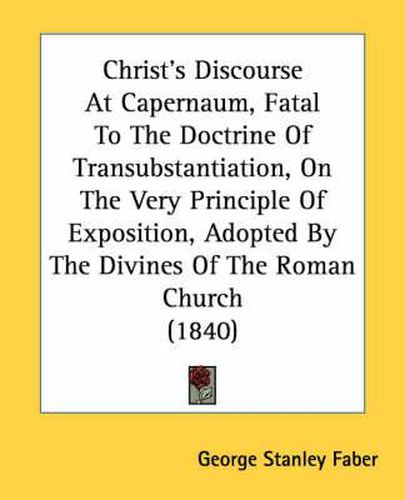 Christ's Discourse At Capernaum, Fatal To The Doctrine Of Transubstantiation, On The Very Principle Of Exposition, Adopted By The Divines Of The Roman Church (1840)

George Stanley Faber